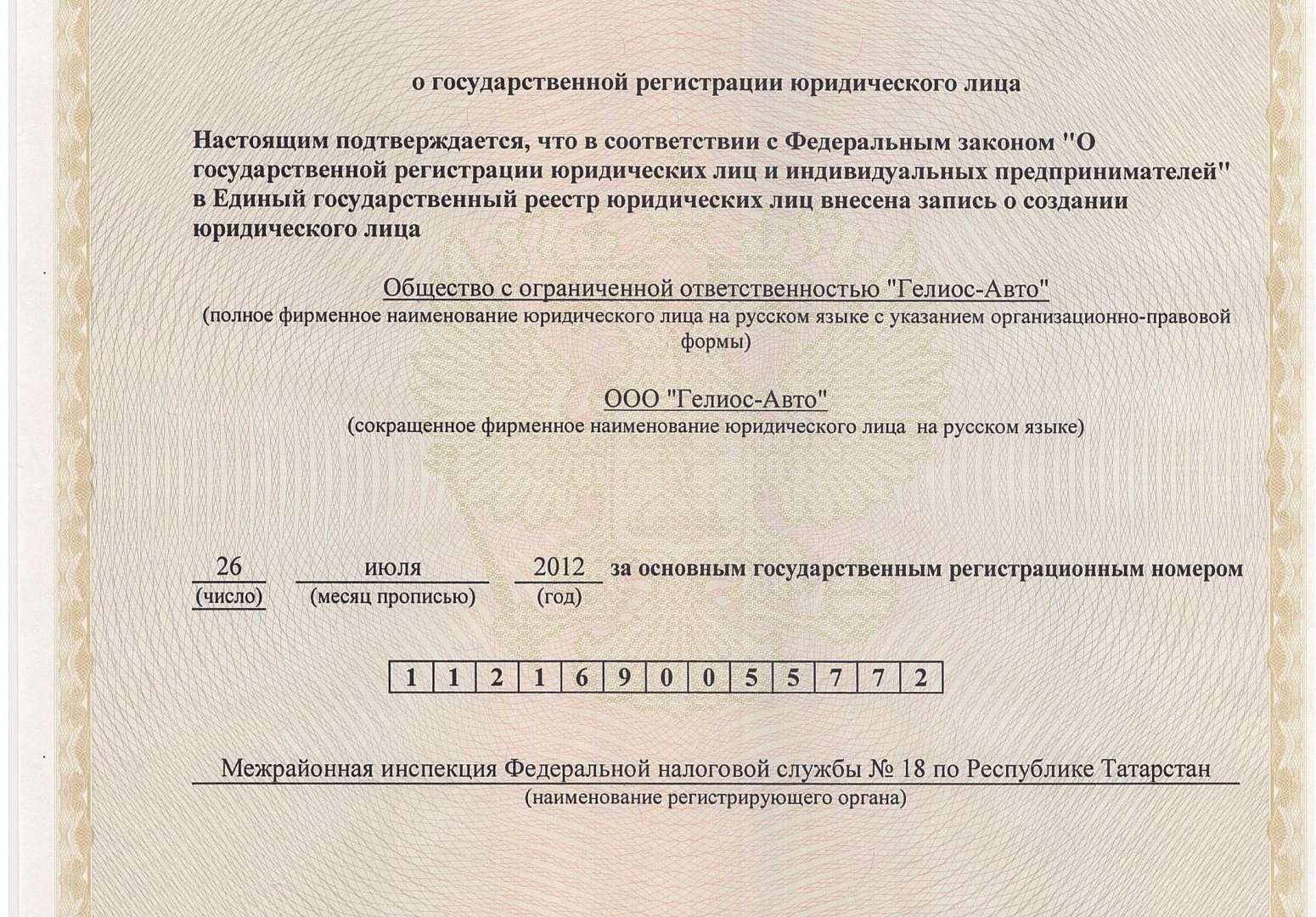 о государственной регистрации юридического лица

Настоящим подтверждается, что в соответствии с Федеральным законом "О государственной регистрации юридических лиц и индивидуальных предпринимателей" в Единый государственный реестр юридических лиц внесена запись о создании юридического лица

Общество с ограниченной ответственностью "Гелиос-Авто"
(полное фирменное наименование юридического лица на русском языке с указанием организационно-правовой формы)

ООО "Гелиос-Авто"
(сокращенное фирменное наименование юридического лица на русском языке)

26 июля 2012 за основным государственным регистрационным номером
(число) (месяц прописью) (год)

| 1 | 1 | 2 | 1 | 6 | 9 | 0 | 0 | 5 | 5 | 7 | 7 | 2 |
|---|---|---|---|---|---|---|---|---|---|---|---|---|

Межрайонная инспекция Федеральной налоговой службы № 18 по Республике Татарстан
(наименование регистрирующего органа)